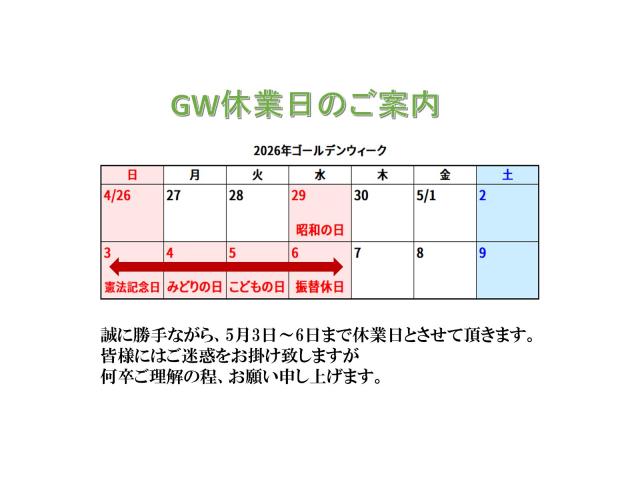 GW休業日のご案内

2026年ゴールデンウィーク

| 日 | 月 | 火 | 水 | 木 | 金 | 土 |
|---|---|---|---|---|---|---|
| 4/26 | 27 | 28 | 29 昭和の日 | 30 | 5/1 | 2 |
| 3 憲法記念日 | 4 みどりの日 | 5 こどもの日 | 6 振替休日 | 7 | 8 | 9 |

誠に勝手ながら、5月3日～6日まで休業日とさせて頂きます。
皆様にはご迷惑をお掛け致しますが
何卒ご理解の程、お願い申し上げます。